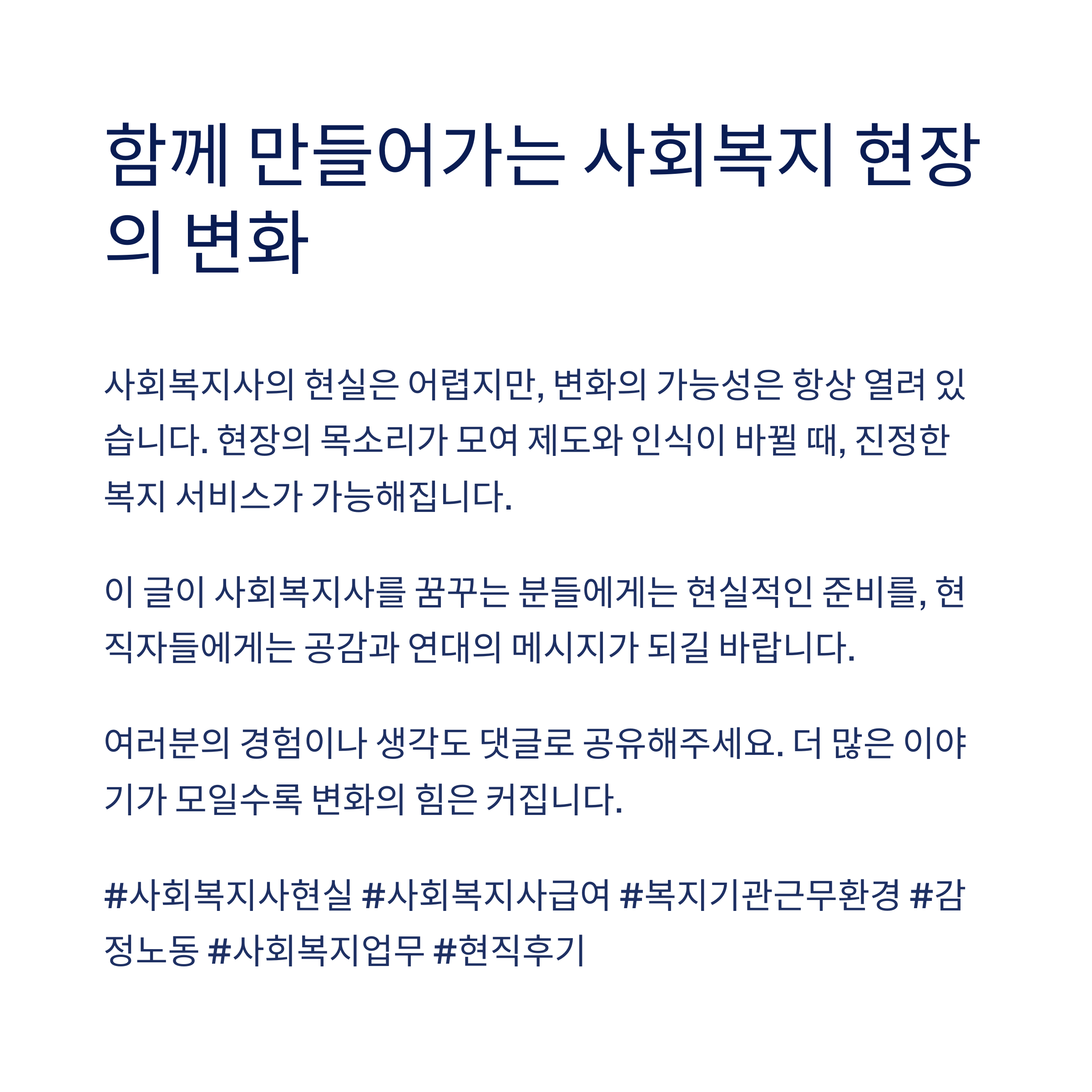 함께 만들어가는 사회복지 현장의 변화

사회복지사의 현실은 어렵지만, 변화의 가능성은 항상 열려 있습니다. 현장의 목소리가 모여 제도와 인식이 바뀔 때, 진정한 복지 서비스가 가능해집니다.

이 글이 사회복지사를 꿈꾸는 분들에게는 현실적인 준비를, 현직자들에게는 공감과 연대의 메시지가 되길 바랍니다.

여러분의 경험이나 생각도 댓글로 공유해주세요. 더 많은 이야기가 모일수록 변화의 힘은 커집니다.

#사회복지사현실 #사회복지사급여 #복지기관근무환경 #감정노동 #사회복지업무 #현직후기